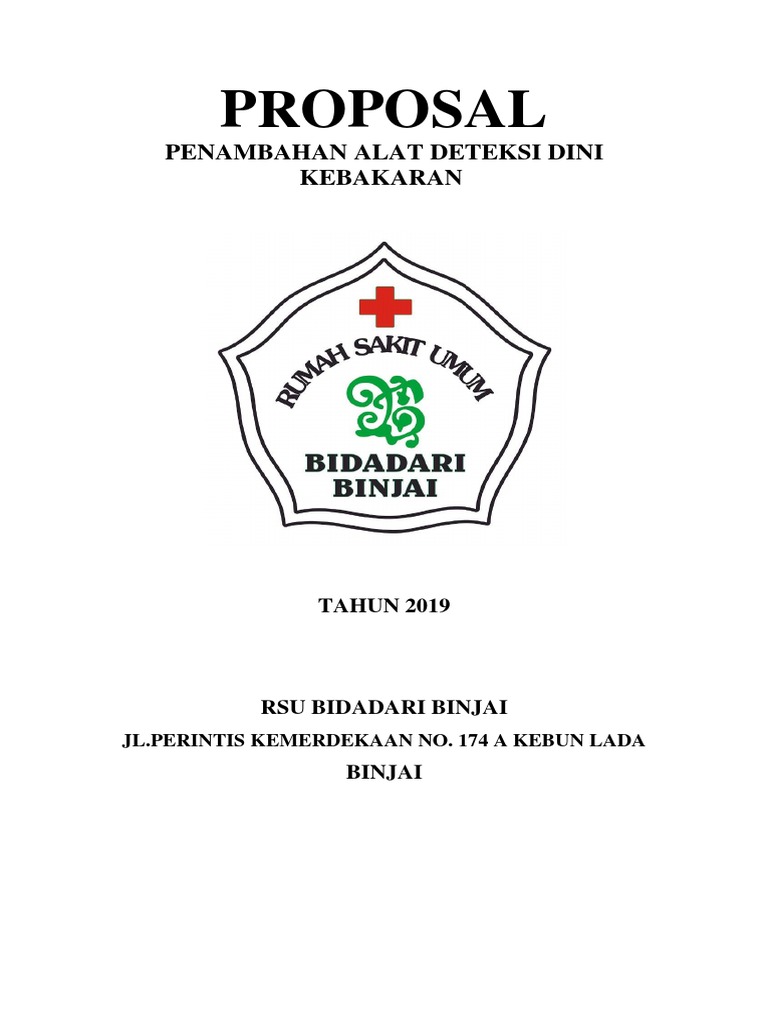 PROPOSAL
PENAMBAHAN ALAT DETEKSI DINI KEBAKARAN

RUMAH SAKIT UMUM
BIDADARI
BINJAI

TAHUN 2019

RSU BIDADARI BINJAI
JL.PERINTIS KEMERDEKAAN NO. 174 A KEBUN LADA
BINJAI